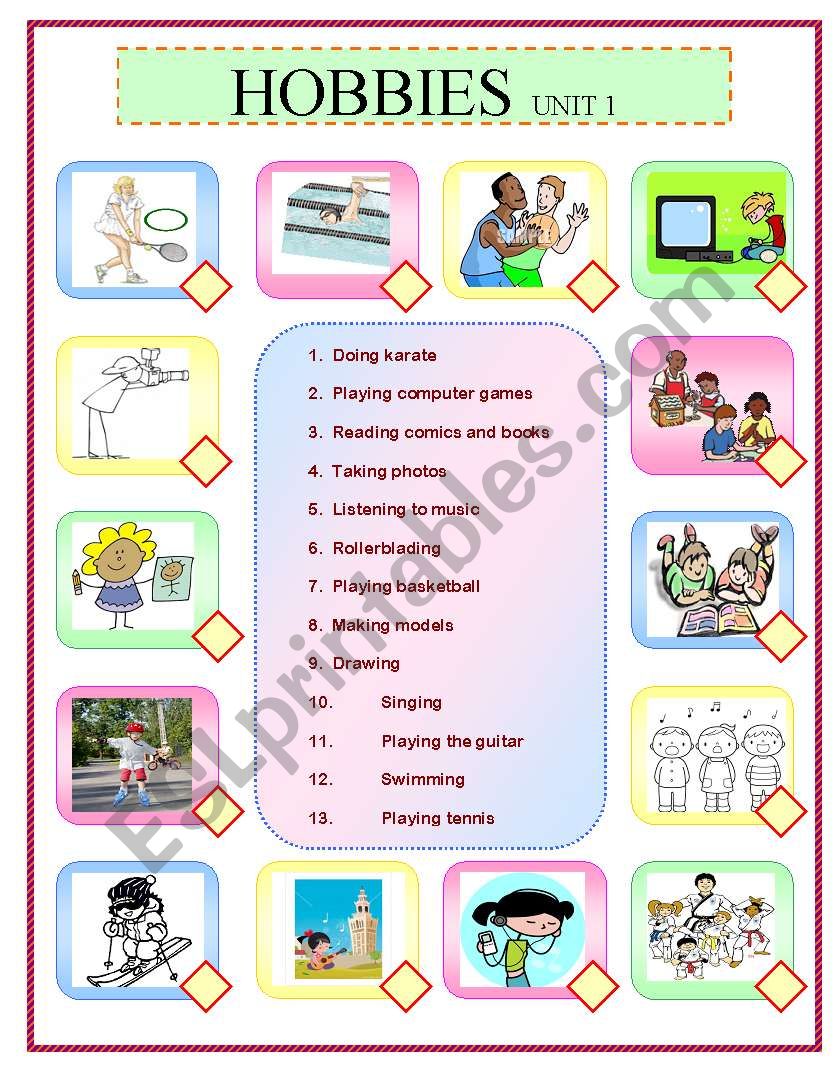 HOBBIES UNIT 1

1. Doing karate
2. Playing computer games
3. Reading comics and books
4. Taking photos
5. Listening to music
6. Rollerblading
7. Playing basketball
8. Making models
9. Drawing
10. Singing
11. Playing the guitar
12. Swimming
13. Playing tennis

ESLprintables.com